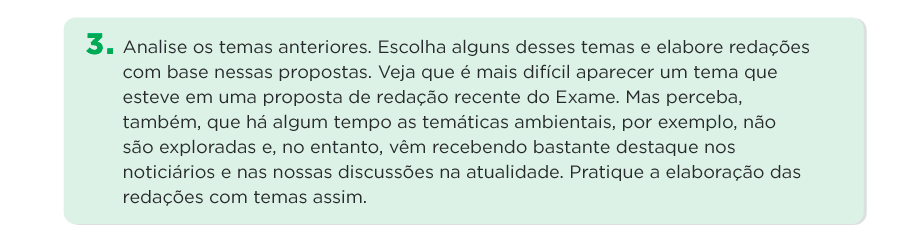 3. Analise os temas anteriores. Escolha alguns desses temas e elabore redações com base nessas propostas. Veja que é mais difícil aparecer um tema que esteve em uma proposta de redação recente do Exame. Mas perceba, também, que há algum tempo as temáticas ambientais, por exemplo, não são exploradas e, no entanto, vêm recebendo bastante destaque nos noticiários e nas nossas discussões na atualidade. Pratique a elaboração das redações com temas assim.